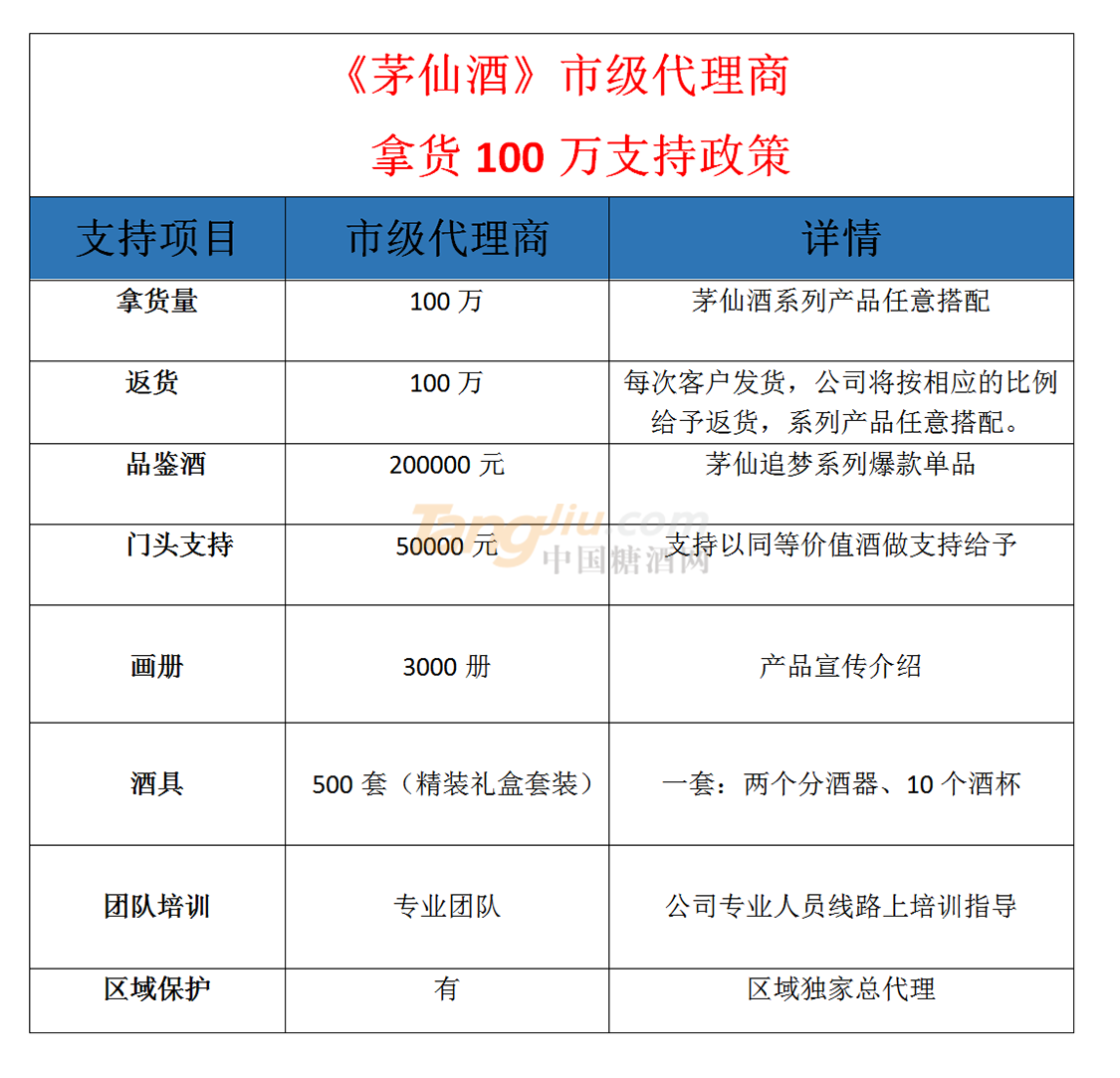 《茅仙酒》市级代理商

拿货 100 万支持政策

| 支持项目 | 市级代理商 | 详情 |
|---|---|---|
| 拿货量 | 100 万 | 茅仙酒系列产品任意搭配 |
| 返货 | 100 万 | 每次客户发货，公司将按相应的比例给予返货，系列产品任意搭配。 |
| 品鉴酒 | 200000 元 | 茅仙追梦系列爆款单品 |
| 门头支持 | 50000 元 | 支持以同等价值酒做支持给予 |
| 画册 | 3000 册 | 产品宣传介绍 |
| 酒具 | 500 套（精装礼盒套装） | 一套：两个分酒器、10 个酒杯 |
| 团队培训 | 专业团队 | 公司专业人员线路上培训指导 |
| 区域保护 | 有 | 区域独家总代理 |

Tangjiu.com 中国糖酒网